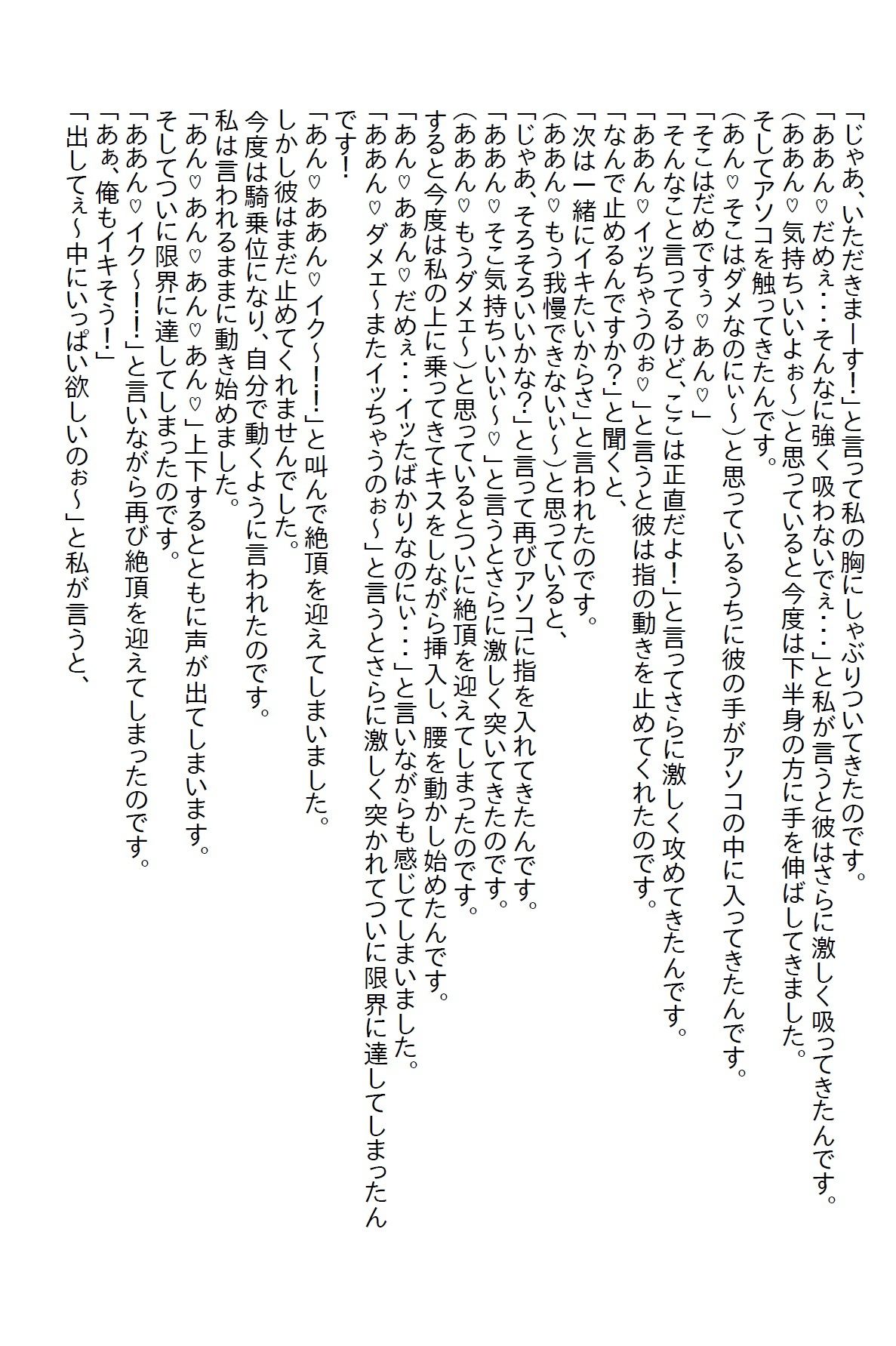 「じゃあ、いただきまーす!」と言って私の胸にしゃぶりついてきたのです。
「ああん♡だめぇ・・・そんなに強く吸わないでぇ・・・」と私が言うと彼はさらに激しく吸ってきたんです。
(ああん♡気持ちいいよぉ~)と思っていると今度は下半身の方に手を伸ばしてきました。
そしてアソコを触ってきたんです。
(あん♡そこはダメなのにぃ~)と思っているうちに彼の手がアソコの中に入ってきたんです。
「そこはだめですぅ♡あん♡」
「そんなこと言ってるけど、ここは正直だよ!」と言ってさらに激しく攻めてきたんです。
「ああん♡イッちゃうのぉ♡」と言うと彼は指の動きを止めてくれたのです。
「なんで止めるんですか?」と聞くと、
「次は一緒にイキたいからさ」と言われたのです。
(ああん♡もう我慢できないぃ~)と思っていると、
「じゃあ、そろそろいいかな?」と言って再びアソコに指を入れてきたんです。
「ああん♡そこ気持ちいいぃ~♡」と言うとさらに激しく突いてきたのです。
(ああん♡もうダメェ~)と思っているとついに絶頂を迎えてしまったのです。
すると今度は私の上に乗ってきてキスをしながら挿入し、腰を動かし始めたんです。
「あん♡あぁん♡だめぇ・・・イッたばかりなのにぃ・・・」と言いながらも感じてしまいました。
「ああん♡ダメェ~またイッちゃうのぉ~」と言うとさらに激しく突かれてついに限界に達してしまったんです!
「あん♡ああん♡イク~!!」と叫んで絶頂を迎えてしまいました。
しかし彼はまだ止めてくれませんでした。
今度は騎乗位になり、自分で動くように言われたのです。
私は言われるままに動き始めました。
「あん♡あん♡あん♡あん♡」上下するとともに声が出てしまいます。
そしてついに限界に達してしまったのです。
「ああん♡イク~!!」と言いながら再び絶頂を迎えてしまったのです。
「あぁ、俺もイキそう!」
「出してぇ~中にいっぱい欲しいのぉ~」と私が言うと、